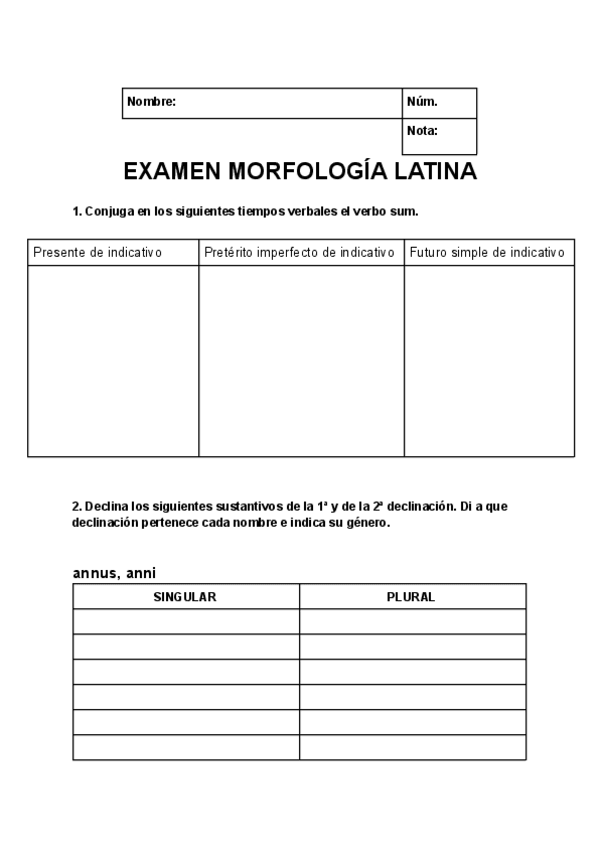 | Nombre: | Núm. |
|---|---|
| | Nota: |

EXAMEN MORFOLOGÍA LATINA

1. Conjuga en los siguientes tiempos verbales el verbo sum.

| Presente de indicativo | Pretérito imperfecto de indicativo | Futuro simple de indicativo |
|---|---|---|
| | | |

2. Declina los siguientes sustantivos de la 1ª y de la 2ª declinación. Di a que declinación pertenece cada nombre e indica su género.

annus, anni

| SINGULAR | PLURAL |
|---|---|
| | |
| | |
| | |
| | |
| | |
| | |